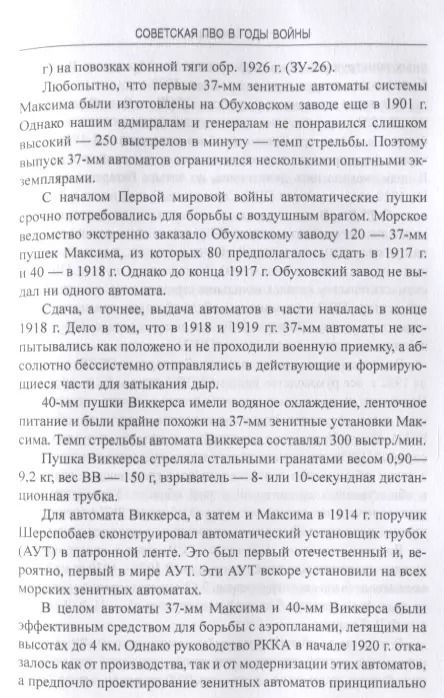 СОВЕТСКАЯ ПВО В ГОДЫ ВОЙНЫ

г) на повозках конной тяги обр. 1926 г. (ЗУ-26).

Любопытно, что первые 37-мм зенитные автоматы системы Максима были изготовлены на Обуховском заводе еще в 1901 г. Однако нашим адмиралам и генералам не понравился слишком высокий — 250 выстрелов в минуту — темп стрельбы. Поэтому выпуск 37-мм автоматов ограничился несколькими опытными экземплярами.

С началом Первой мировой войны автоматические пушки срочно потребовались для борьбы с воздушным врагом. Морское ведомство экстренно заказало Обуховскому заводу 120 — 37-мм пушек Максима, из которых 80 предполагалось сдать в 1917 г. и 40 — в 1918 г. Однако до конца 1917 г. Обуховский завод не выдал ни одного автомата.

Сдача, а точнее, выдача автоматов в части началась в конце 1918 г. Дело в том, что в 1918 и 1919 гг. 37-мм автоматы не испытывались как положено и не проходили военную приемку, а абсолютно бессистемно отправлялись в действующие и формирующиеся части для затыкания дыр.

40-мм пушки Виккерса имели водяное охлаждение, ленточное питание и были крайне похожи на 37-мм зенитные установки Максима. Темп стрельбы автомата Виккерса составлял 300 выстр./мин.

Пушка Виккерса стреляла стальными гранатами весом 0,90—9,2 кг, вес ВВ — 150 г, взрыватель — 8- или 10-секундная дистанционная трубка.

Для автомата Виккерса, а затем и Максима в 1914 г. поручик Шерспобаев сконструировал автоматический установщик трубок (АУТ) в патронной ленте. Это был первый отечественный и, вероятно, первый в мире АУТ. Эти АУТ вскоре установили на всех морских зенитных автоматах.

В целом автоматы 37-мм Максима и 40-мм Виккерса были эффективным средством для борьбы с аэропланами, летящими на высотах до 4 км. Однако руководство РККА в начале 1920 г. отказалось как от производства, так и от модернизации этих автоматов, а предпочло проектирование зенитных автоматов принципиально